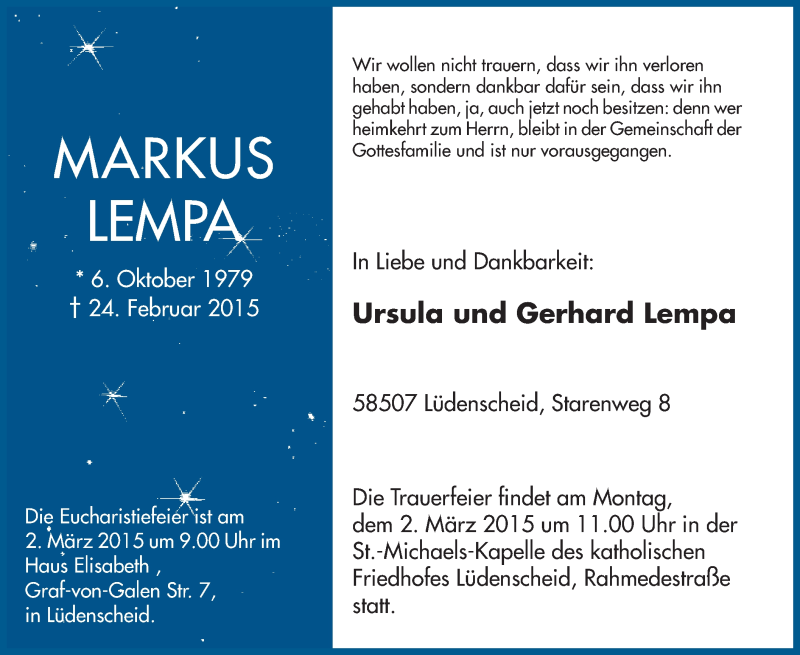 MARKUS LEMPA

* 6. Oktober 1979
† 24. Februar 2015

Die Eucharistiefeier ist am 2. März 2015 um 9.00 Uhr im Haus Elisabeth , Graf-von-Galen Str. 7, in Lüdenscheid.

Wir wollen nicht trauern, dass wir ihn verloren haben, sondern dankbar dafür sein, dass wir ihn gehabt haben, ja, auch jetzt noch besitzen: denn wer heimkehrt zum Herrn, bleibt in der Gemeinschaft der Gottesfamilie und ist nur vorausgegangen.

In Liebe und Dankbarkeit:

Ursula und Gerhard Lempa

58507 Lüdenscheid, Starenweg 8

Die Trauerfeier findet am Montag, dem 2. März 2015 um 11.00 Uhr in der St.-Michaels-Kapelle des katholischen Friedhofes Lüdenscheid, Rahmedestraße statt.